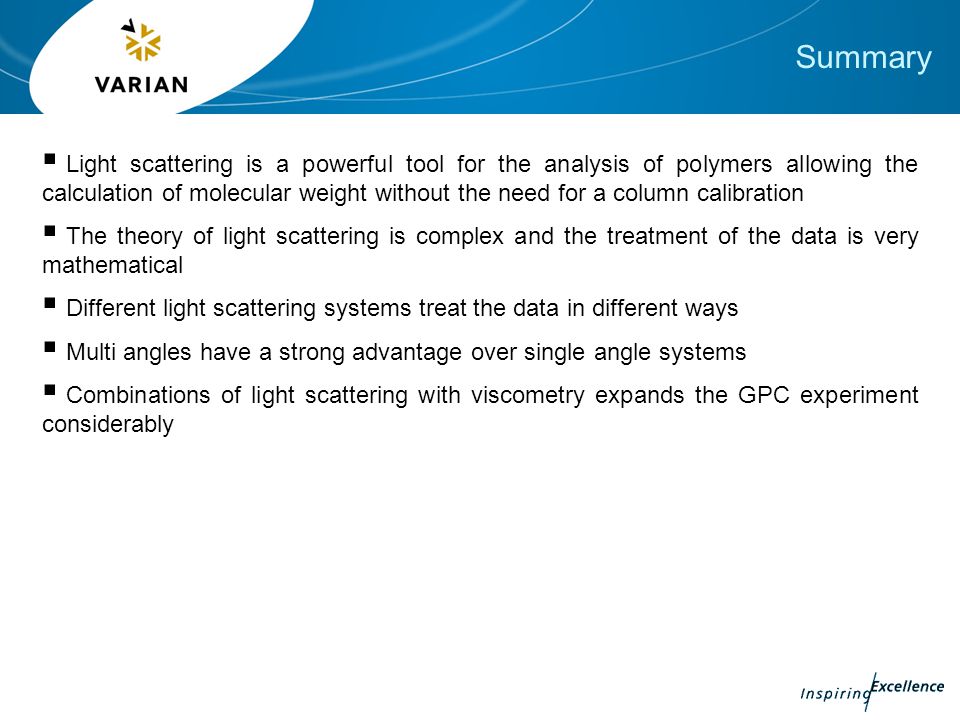 VARIAN

Summary

▪ Light scattering is a powerful tool for the analysis of polymers allowing the calculation of molecular weight without the need for a column calibration

▪ The theory of light scattering is complex and the treatment of the data is very mathematical

▪ Different light scattering systems treat the data in different ways

▪ Multi angles have a strong advantage over single angle systems

▪ Combinations of light scattering with viscometry expands the GPC experiment considerably

Inspiring Excellence